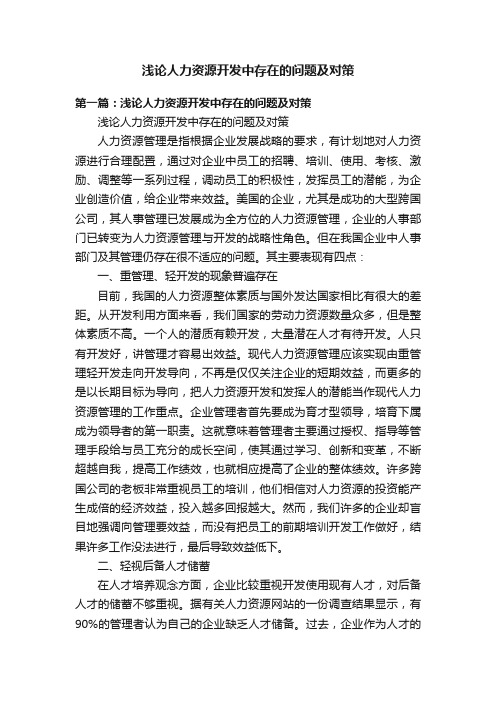 浅论人力资源开发中存在的问题及对策

第一篇：浅论人力资源开发中存在的问题及对策

浅论人力资源开发中存在的问题及对策

人力资源管理是指根据企业发展战略的要求，有计划地对人力资源进行合理配置，通过对企业中员工的招聘、培训、使用、考核、激励、调整等一系列过程，调动员工的积极性，发挥员工的潜能，为企业创造价值，给企业带来效益。美国的企业，尤其是成功的大型跨国公司，其人事管理已发展成为全方位的人力资源管理，企业的人事部门已转变为人力资源管理与开发的战略性角色。但在我国企业中人事部门及其管理仍存在很不适应的问题。其主要表现有四点：

一、重管理、轻开发的现象普遍存在

目前，我国的人力资源整体素质与国外发达国家相比有很大的差距。从开发利用方面来看，我们国家的劳动力资源数量众多，但是整体素质不高。一个人的潜质有赖开发，大量潜在人才有待开发。人只有开发好，讲管理才容易出效益。现代人力资源管理应该实现由重管理轻开发走向开发导向，不再是仅仅关注企业的短期效益，而更多的是以长期目标为导向，把人力资源开发和发挥人的潜能当作现代人力资源管理的工作重点。企业管理者首先要成为育才型领导，培育下属成为领导者的第一职责。这就意味着管理者主要通过授权、指导等管理手段给与员工充分的成长空间，使其通过学习、创新和变革，不断超越自我，提高工作绩效，也就相应提高了企业的整体绩效。许多跨国公司的老板非常重视员工的培训，他们相信对人力资源的投资能产生成倍的经济效益，投入越多回报越大。然而，我们许多的企业却盲目地强调向管理要效益，而没有把员工的前期培训开发工作做好，结果许多工作没法进行，最后导致效益低下。

二、轻视后备人才储蓄

在人才培养观念方面，企业比较重视开发使用现有人才，对后备人才的储蓄不够重视。据有关人力资源网站的一份调查结果显示，有90%的管理者认为自己的企业缺乏人才储备。过去，企业作为人才的